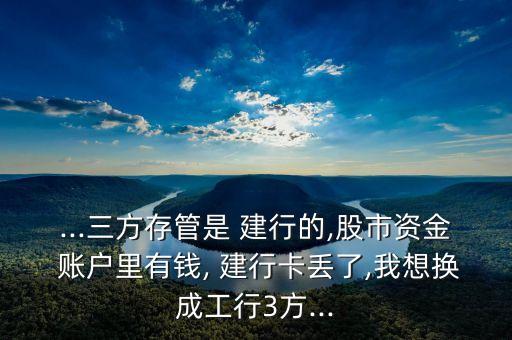 ...三方存管是 建行的,股市资金账户里有钱, 建行卡丢了,我想换成工行3方...